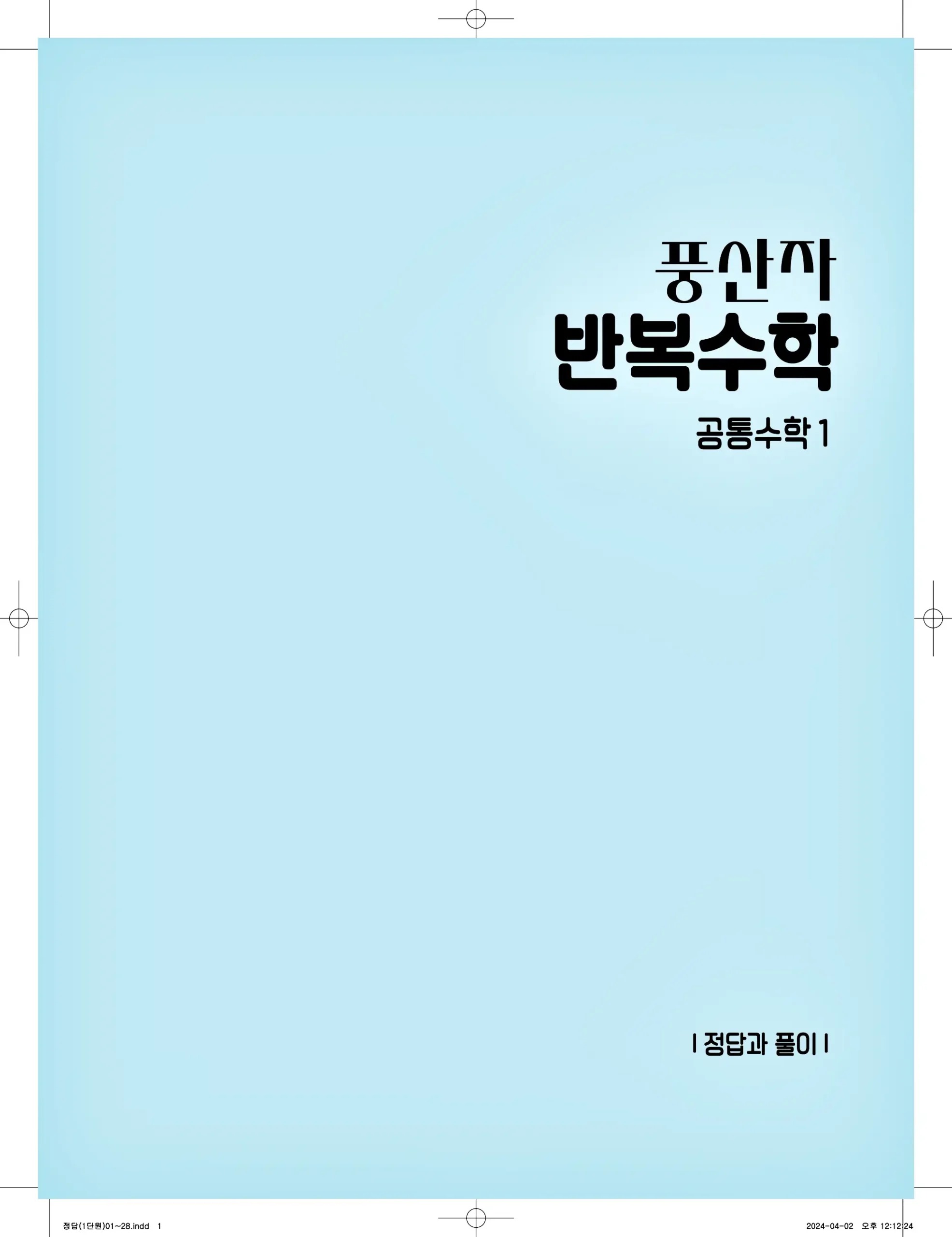 풍산자
반복수학

공통수학 1

| 정답과 풀이 |

정답(1단원)01~28.indd 1

2024-04-02 오후 12:12:24